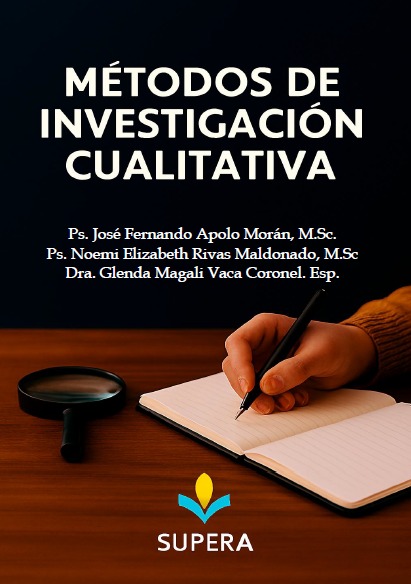 MÉTODOS DE INVESTIGACIÓN CUALITATIVA

Ps. José Fernando Apolo Morán, M.Sc.
Ps. Noemi Elizabeth Rivas Maldonado, M.Sc
Dra. Glenda Magali Vaca Coronel. Esp.

SUPERA